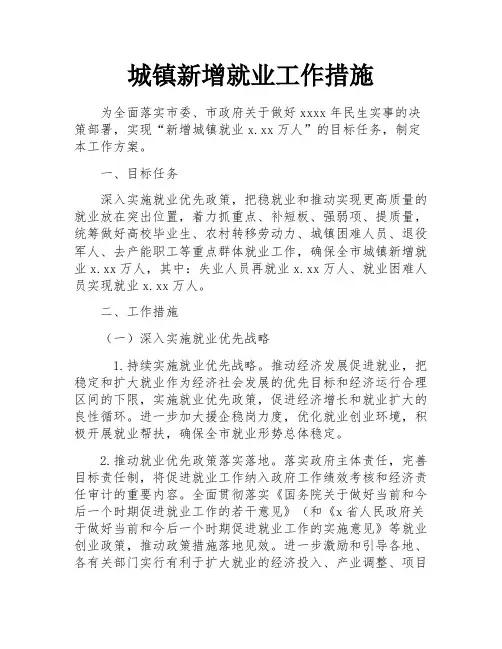 城镇新增就业工作措施

为全面落实市委、市政府关于做好 xxxx 年民生实事的决策部署，实现“新增城镇就业 x.xx 万人”的目标任务，制定本工作方案。

一、目标任务

深入实施就业优先政策，把稳就业和推动实现更高质量的就业放在突出位置，着力抓重点、补短板、强弱项、提质量，统筹做好高校毕业生、农村转移劳动力、城镇困难人员、退役军人、去产能职工等重点群体就业工作，确保全市城镇新增就业 x.xx 万人，其中：失业人员再就业 x.xx 万人、就业困难人员实现就业 x.xx 万人。

二、工作措施

（一）深入实施就业优先战略

1.持续实施就业优先战略。推动经济发展促进就业，把稳定和扩大就业作为经济社会发展的优先目标和经济运行合理区间的下限，实施就业优先政策，促进经济增长和就业扩大的良性循环。进一步加大援企稳岗力度，优化就业创业环境，积极开展就业帮扶，确保全市就业形势总体稳定。

2.推动就业优先政策落实落地。落实政府主体责任，完善目标责任制，将促进就业工作纳入政府工作绩效考核和经济责任审计的重要内容。全面贯彻落实《国务院关于做好当前和今后一个时期促进就业工作的若干意见》（和《x 省人民政府关于做好当前和今后一个时期促进就业工作的实施意见》等就业创业政策，推动政策措施落地见效。进一步激励和引导各地、各有关部门实行有利于扩大就业的经济投入、产业调整、项目